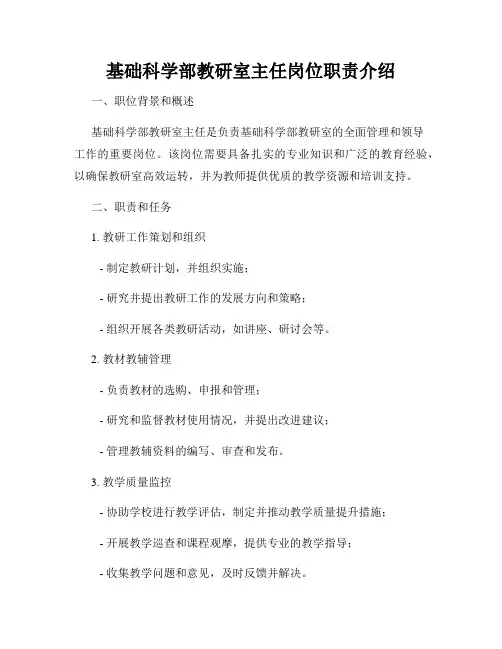 基础科学部教研室主任岗位职责介绍

一、职位背景和概述

基础科学部教研室主任是负责基础科学部教研室的全面管理和领导工作的重要岗位。该岗位需要具备扎实的专业知识和广泛的教育经验，以确保教研室高效运转，并为教师提供优质的教学资源和培训支持。

二、职责和任务

1. 教研工作策划和组织

- 制定教研计划，并组织实施；

- 研究并提出教研工作的发展方向和策略；

- 组织开展各类教研活动，如讲座、研讨会等。

2. 教材教辅管理

- 负责教材的选购、申报和管理；

- 研究和监督教材使用情况，并提出改进建议；

- 管理教辅资料的编写、审查和发布。

3. 教学质量监控

- 协助学校进行教学评估，制定并推动教学质量提升措施；

- 开展教学巡查和课程观摩，提供专业的教学指导；

- 收集教学问题和意见，及时反馈并解决。